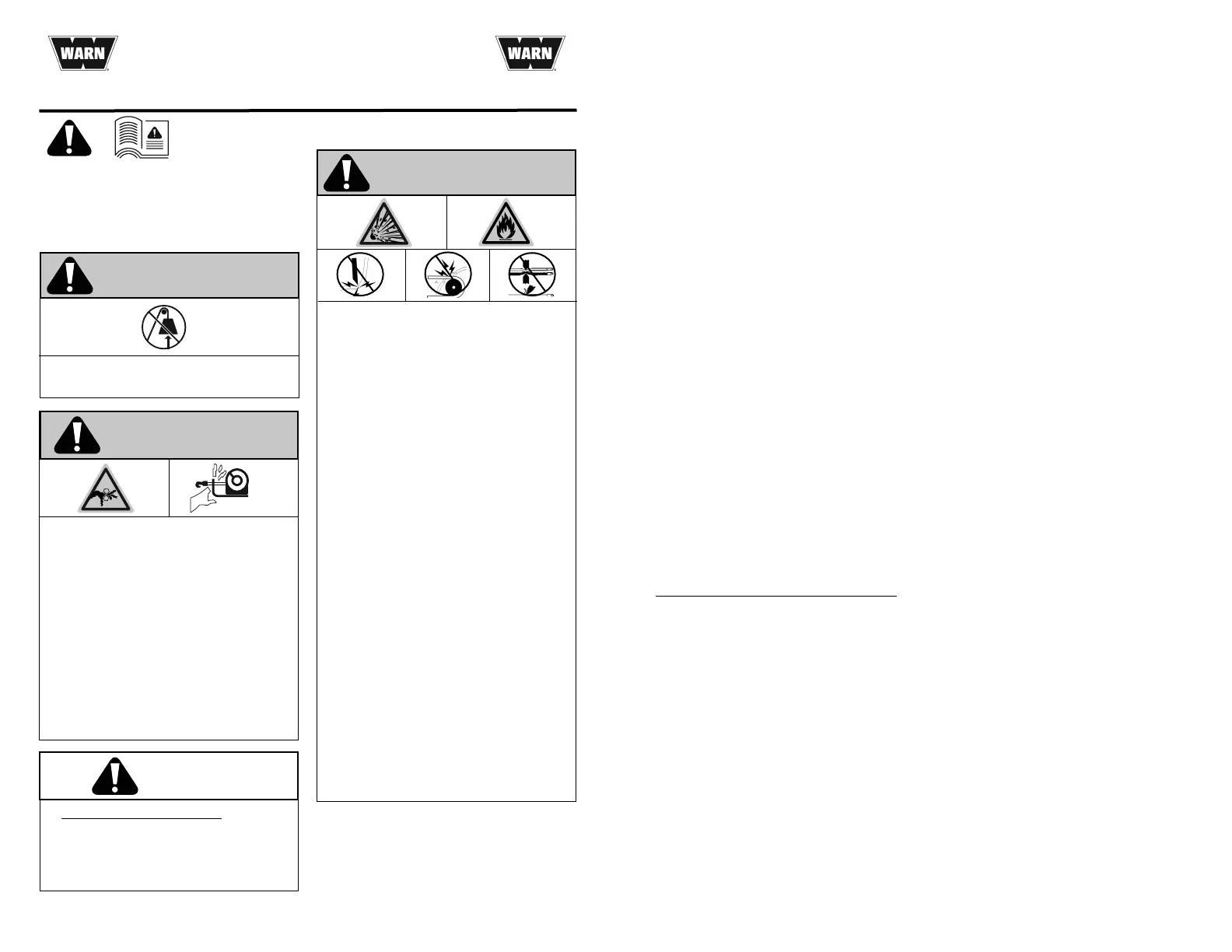 WARN

WARN